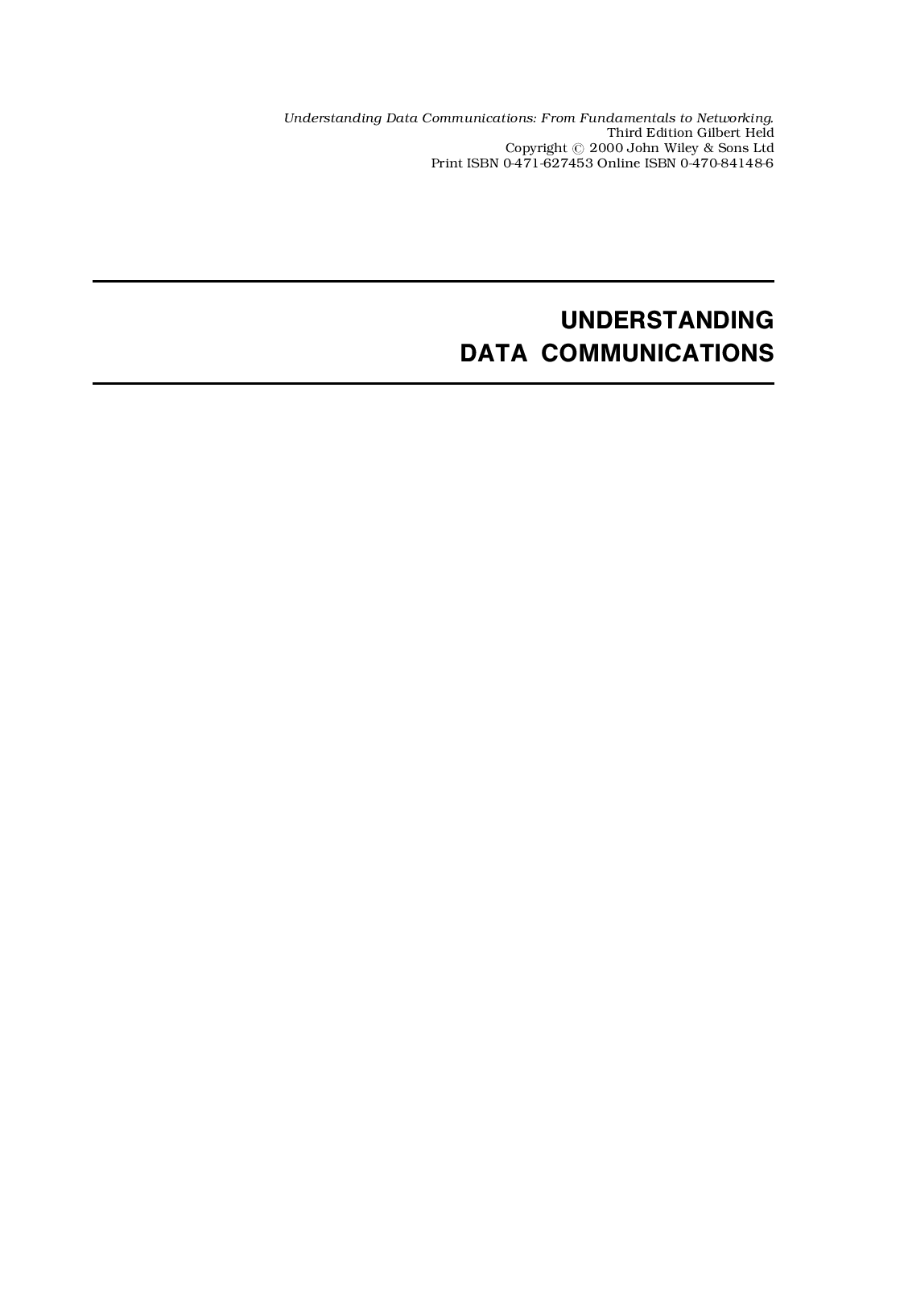 Understanding Data Communications: From Fundamentals to Networking.
Third Edition Gilbert Held
Copyright © 2000 John Wiley & Sons Ltd
Print ISBN 0-471-627453 Online ISBN 0-470-84148-6

UNDERSTANDING
DATA COMMUNICATIONS